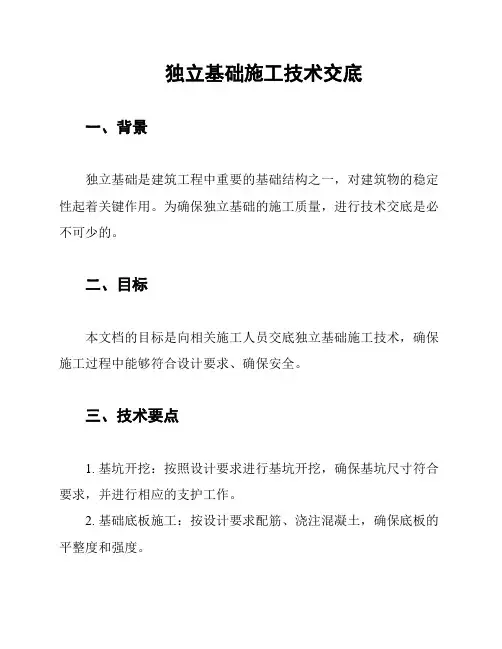 独立基础施工技术交底

一、背景

独立基础是建筑工程中重要的基础结构之一，对建筑物的稳定性起着关键作用。为确保独立基础的施工质量，进行技术交底是必不可少的。

二、目标

本文档的目标是向相关施工人员交底独立基础施工技术，确保施工过程中能够符合设计要求、确保安全。

三、技术要点

1. 基坑开挖：按照设计要求进行基坑开挖，确保基坑尺寸符合要求，并进行相应的支护工作。

2. 基础底板施工：按设计要求配筋、浇注混凝土，确保底板的平整度和强度。